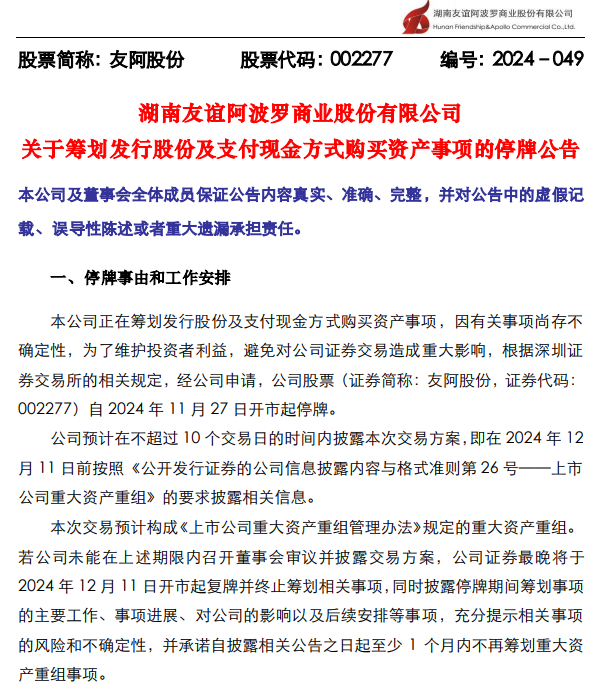 湖南友谊阿波罗商业股份有限公司
Hunan Friendship&Apollo Commercial Co.,Ltd.

股票简称：友阿股份　　股票代码：002277　　编号：2024－049

湖南友谊阿波罗商业股份有限公司
关于筹划发行股份及支付现金方式购买资产事项的停牌公告

本公司及董事会全体成员保证公告内容真实、准确、完整，并对公告中的虚假记载、误导性陈述或者重大遗漏承担责任。

一、停牌事由和工作安排

本公司正在筹划发行股份及支付现金方式购买资产事项，因有关事项尚存不确定性，为了维护投资者利益，避免对公司证券交易造成重大影响，根据深圳证券交易所的相关规定，经公司申请，公司股票（证券简称：友阿股份，证券代码：002277）自 2024 年 11 月 27 日开市起停牌。

公司预计在不超过 10 个交易日的时间内披露本次交易方案，即在 2024 年 12 月 11 日前按照《公开发行证券的公司信息披露内容与格式准则第 26 号——上市公司重大资产重组》的要求披露相关信息。

本次交易预计构成《上市公司重大资产重组管理办法》规定的重大资产重组。若公司未能在上述期限内召开董事会审议并披露交易方案，公司证券最晚将于 2024 年 12 月 11 日开市起复牌并终止筹划相关事项，同时披露停牌期间筹划事项的主要工作、事项进展、对公司的影响以及后续安排等事项，充分提示相关事项的风险和不确定性，并承诺自披露相关公告之日起至少 1 个月内不再筹划重大资产重组事项。